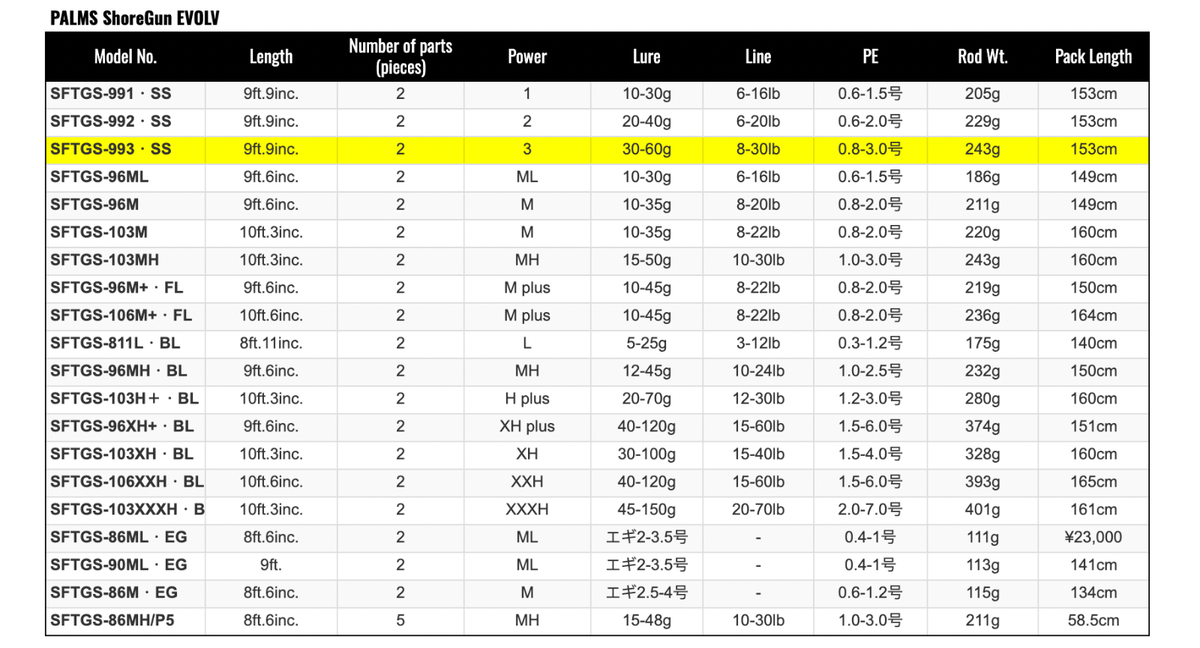 PALMS ShoreGun EVOLV

| Model No. | Length | Number of parts (pieces) | Power | Lure | Line | PE | Rod Wt. | Pack Length |
|---|---|---|---|---|---|---|---|---|
| SFTGS-991 · SS | 9ft.9inc. | 2 | 1 | 10-30g | 6-16lb | 0.6-1.5号 | 205g | 153cm |
| SFTGS-992 · SS | 9ft.9inc. | 2 | 2 | 20-40g | 6-20lb | 0.6-2.0号 | 229g | 153cm |
| SFTGS-993 · SS | 9ft.9inc. | 2 | 3 | 30-60g | 8-30lb | 0.8-3.0号 | 243g | 153cm |
| SFTGS-96ML | 9ft.6inc. | 2 | ML | 10-30g | 6-16lb | 0.6-1.5号 | 186g | 149cm |
| SFTGS-96M | 9ft.6inc. | 2 | M | 10-35g | 8-20lb | 0.8-2.0号 | 211g | 149cm |
| SFTGS-103M | 10ft.3inc. | 2 | M | 10-35g | 8-22lb | 0.8-2.0号 | 220g | 160cm |
| SFTGS-103MH | 10ft.3inc. | 2 | MH | 15-50g | 10-30lb | 1.0-3.0号 | 243g | 160cm |
| SFTGS-96M+ · FL | 9ft.6inc. | 2 | M plus | 10-45g | 8-22lb | 0.8-2.0号 | 219g | 150cm |
| SFTGS-106M+ · FL | 10ft.6inc. | 2 | M plus | 10-45g | 8-22lb | 0.8-2.0号 | 236g | 164cm |
| SFTGS-811L · BL | 8ft.11inc. | 2 | L | 5-25g | 3-12lb | 0.3-1.2号 | 175g | 140cm |
| SFTGS-96MH · BL | 9ft.6inc. | 2 | MH | 12-45g | 10-24lb | 1.0-2.5号 | 232g | 150cm |
| SFTGS-103H+ · BL | 10ft.3inc. | 2 | H plus | 20-70g | 12-30lb | 1.2-3.0号 | 280g | 160cm |
| SFTGS-96XH+ · BL | 9ft.6inc. | 2 | XH plus | 40-120g | 15-60lb | 1.5-6.0号 | 374g | 151cm |
| SFTGS-103XH · BL | 10ft.3inc. | 2 | XH | 30-100g | 15-40lb | 1.5-4.0号 | 328g | 160cm |
| SFTGS-106XXH · BL | 10ft.6inc. | 2 | XXH | 40-120g | 15-60lb | 1.5-6.0号 | 393g | 165cm |
| SFTGS-103XXXH · B | 10ft.3inc. | 2 | XXXH | 45-150g | 20-70lb | 2.0-7.0号 | 401g | 161cm |
| SFTGS-86ML · EG | 8ft.6inc. | 2 | ML | エギ2-3.5号 | - | 0.4-1号 | 111g | ¥23,000 |
| SFTGS-90ML · EG | 9ft. | 2 | ML | エギ2-3.5号 | - | 0.4-1号 | 113g | 141cm |
| SFTGS-86M · EG | 8ft.6inc. | 2 | M | エギ2.5-4号 | - | 0.6-1.2号 | 115g | 134cm |
| SFTGS-86MH/P5 | 8ft.6inc. | 5 | MH | 15-48g | 10-30lb | 1.0-3.0号 | 211g | 58.5cm |